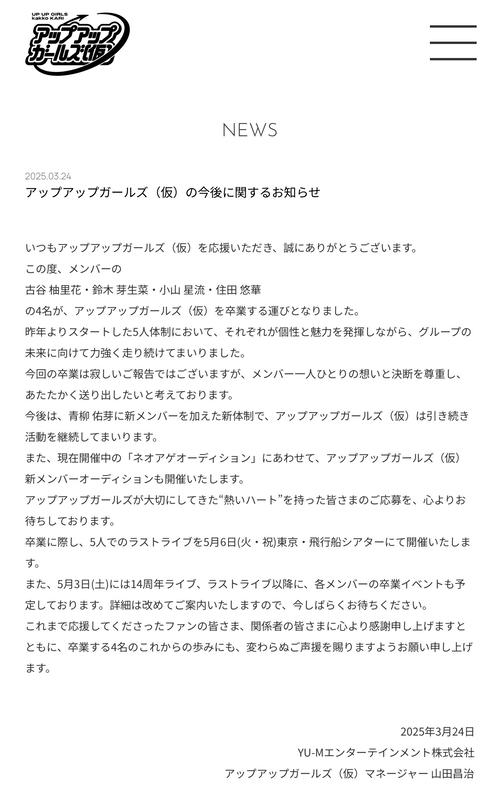 UP UP GIRLS kakko KARI
アップアップガールズ(仮)

NEWS

2025.03.24
アップアップガールズ（仮）の今後に関するお知らせ

いつもアップアップガールズ（仮）を応援いただき、誠にありがとうございます。
この度、メンバーの
古谷 柚里花・鈴木 芽生菜・小山 星流・住田 悠華
の4名が、アップアップガールズ（仮）を卒業する運びとなりました。
昨年よりスタートした5人体制において、それぞれが個性と魅力を発揮しながら、グループの未来に向けて力強く走り続けてまいりました。
今回の卒業は寂しいご報告ではございますが、メンバー一人ひとりの想いと決断を尊重し、あたたかく送り出したいと考えております。
今後は、青柳 佑芽に新メンバーを加えた新体制で、アップアップガールズ（仮）は引き続き活動を継続してまいります。
また、現在開催中の「ネオアゲオーディション」にあわせて、アップアップガールズ（仮）新メンバーオーディションも開催いたします。
アップアップガールズが大切にしてきた“熱いハート”を持った皆さまのご応募を、心よりお待ちしております。
卒業に際し、5人でのラストライブを5月6日(火・祝)東京・飛行船シアターにて開催いたします。
また、5月3日(土)には14周年ライブ、ラストライブ以降に、各メンバーの卒業イベントも予定しております。詳細は改めてご案内いたしますので、今しばらくお待ちください。
これまで応援してくださったファンの皆さま、関係者の皆さまに心より感謝申し上げますとともに、卒業する4名のこれからの歩みにも、変わらぬご声援を賜りますようお願い申し上げます。

2025年3月24日
YU-Mエンターテインメント株式会社
アップアップガールズ（仮）マネージャー 山田昌治